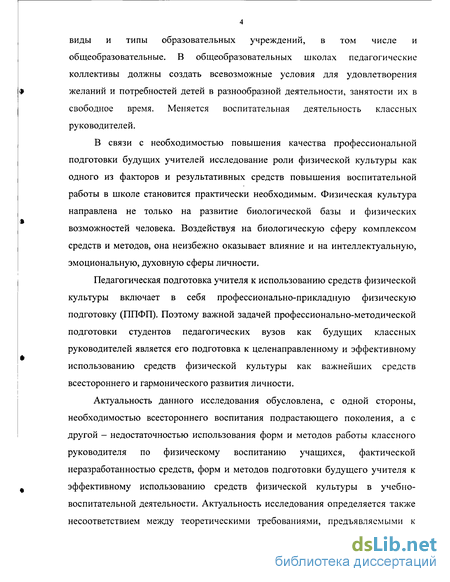 4

виды и типы образовательных учреждений, в том числе и общеобразовательные. В общеобразовательных школах педагогические коллективы должны создать всевозможные условия для удовлетворения желаний и потребностей детей в разнообразной деятельности, занятости их в свободное время. Меняется воспитательная деятельность классных руководителей.

В связи с необходимостью повышения качества профессиональной подготовки будущих учителей исследование роли физической культуры как одного из факторов и результативных средств повышения воспитательной работы в школе становится практически необходимым. Физическая культура направлена не только на развитие биологической базы и физических возможностей человека. Воздействуя на биологическую сферу комплексом средств и методов, она неизбежно оказывает влияние и на интеллектуальную, эмоциональную, духовную сферы личности.

Педагогическая подготовка учителя к использованию средств физической культуры включает в себя профессионально-прикладную физическую подготовку (ППФП). Поэтому важной задачей профессионально-методической подготовки студентов педагогических вузов как будущих классных руководителей является его подготовка к целенаправленному и эффективному использованию средств физической культуры как важнейших средств всестороннего и гармонического развития личности.

Актуальность данного исследования обусловлена, с одной стороны, необходимостью всестороннего воспитания подрастающего поколения, а с другой – недостаточностью использования форм и методов работы классного руководителя по физическому воспитанию учащихся, фактической неразработанностью средств, форм и методов подготовки будущего учителя к эффективному использованию средств физической культуры в учебно-воспитательной деятельности. Актуальность исследования определяется также несоответствием между теоретическими требованиями, предъявляемыми к

dsLib.net
библиотека диссертаций